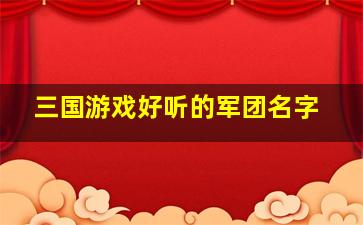 三国游戏好听的军团名字